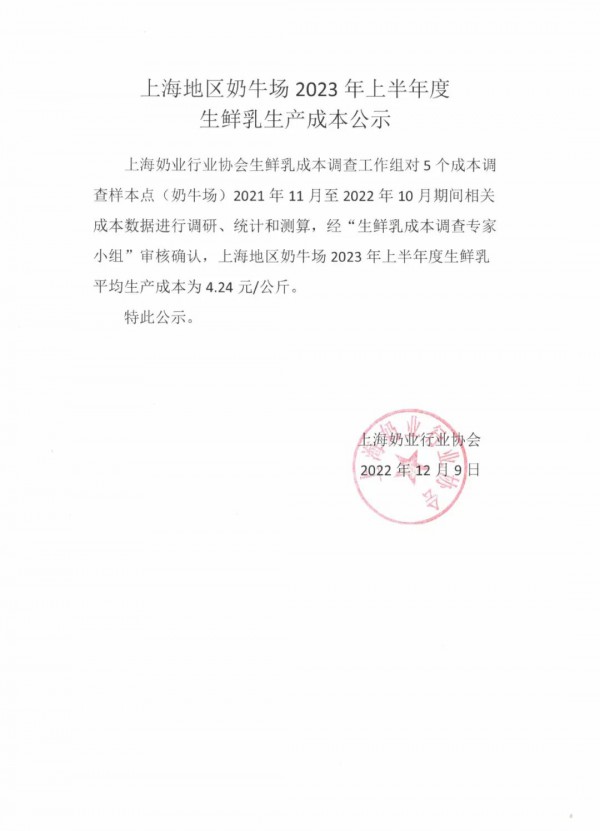 上海地区奶牛场 2023 年上半年度
生鲜乳生产成本公示

上海奶业行业协会生鲜乳成本调查工作组对 5 个成本调查样本点（奶牛场）2021 年 11 月至 2022 年 10 月期间相关成本数据进行调研、统计和测算，经“生鲜乳成本调查专家小组”审核确认，上海地区奶牛场 2023 年上半年度生鲜乳平均生产成本为 4.24 元/公斤。

特此公示。

上海奶业行业协会
2022 年 12 月 9 日

上海奶业行业协会